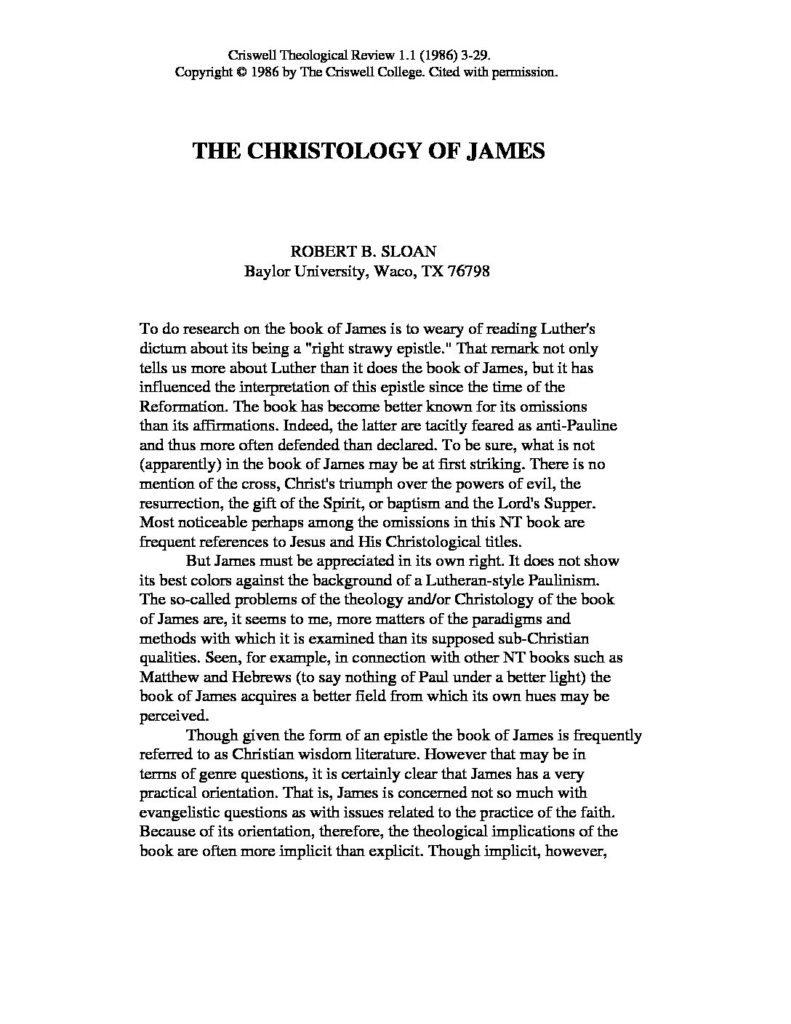 Criswell Theological Review 1.1 (1986) 3-29.
Copyright © 1986 by The Criswell College. Cited with permission.

THE CHRISTOLOGY OF JAMES

ROBERT B. SLOAN
Baylor University, Waco, TX 76798

To do research on the book of James is to weary of reading Luther's dictum about its being a "right strawy epistle." That remark not only tells us more about Luther than it does the book of James, but it has influenced the interpretation of this epistle since the time of the Reformation. The book has become better known for its omissions than its affirmations. Indeed, the latter are tacitly feared as anti-Pauline and thus more often defended than declared. To be sure, what is not (apparently) in the book of James may be at first striking. There is no mention of the cross, Christ's triumph over the powers of evil, the resurrection, the gift of the Spirit, or baptism and the Lord's Supper. Most noticeable perhaps among the omissions in this NT book are frequent references to Jesus and His Christological titles.

But James must be appreciated in its own right. It does not show its best colors against the background of a Lutheran-style Paulinism. The so-called problems of the theology and/or Christology of the book of James are, it seems to me, more matters of the paradigms and methods with which it is examined than its supposed sub-Christian qualities. Seen, for example, in connection with other NT books such as Matthew and Hebrews (to say nothing of Paul under a better light) the book of James acquires a better field from which its own hues may be perceived.

Though given the form of an epistle the book of James is frequently referred to as Christian wisdom literature. However that may be in terms of genre questions, it is certainly clear that James has a very practical orientation. That is, James is concerned not so much with evangelistic questions as with issues related to the practice of the faith. Because of its orientation, therefore, the theological implications of the book are often more implicit than explicit. Though implicit, however,